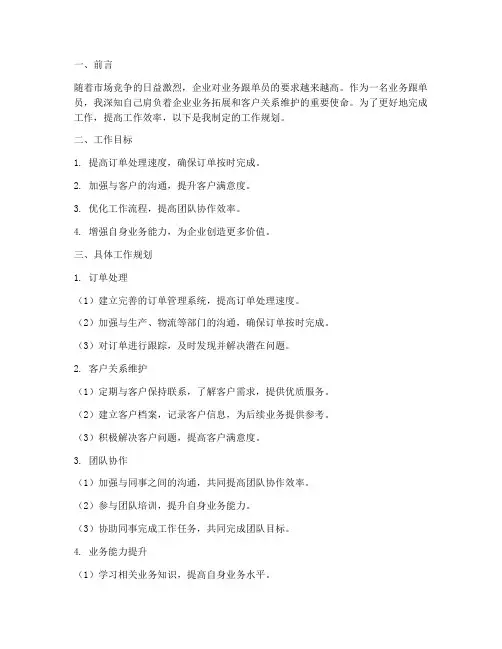 一、前言

随着市场竞争的日益激烈，企业对业务跟单员的要求越来越高。作为一名业务跟单员，我深知自己肩负着企业业务拓展和客户关系维护的重要使命。为了更好地完成工作，提高工作效率，以下是我制定的工作规划。

二、工作目标

1. 提高订单处理速度，确保订单按时完成。

2. 加强与客户的沟通，提升客户满意度。

3. 优化工作流程，提高团队协作效率。

4. 增强自身业务能力，为企业创造更多价值。

三、具体工作规划

1. 订单处理

（1）建立完善的订单管理系统，提高订单处理速度。

（2）加强与生产、物流等部门的沟通，确保订单按时完成。

（3）对订单进行跟踪，及时发现并解决潜在问题。

2. 客户关系维护

（1）定期与客户保持联系，了解客户需求，提供优质服务。

（2）建立客户档案，记录客户信息，为后续业务提供参考。

（3）积极解决客户问题，提高客户满意度。

3. 团队协作

（1）加强与同事之间的沟通，共同提高团队协作效率。

（2）参与团队培训，提升自身业务能力。

（3）协助同事完成工作任务，共同完成团队目标。

4. 业务能力提升

（1）学习相关业务知识，提高自身业务水平。